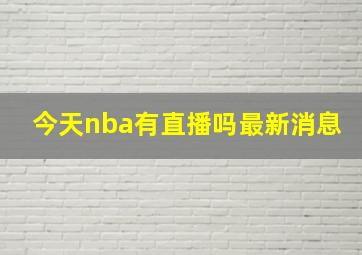 今天nba有直播吗最新消息